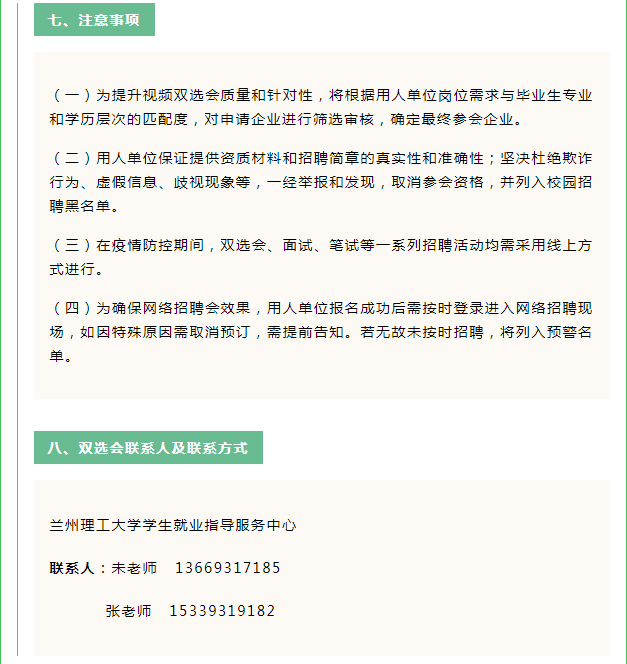 七、注意事项

（一）为提升视频双选会质量和针对性，将根据用人单位岗位需求与毕业生专业和学历层次的匹配度，对申请企业进行筛选审核，确定最终参会企业。

（二）用人单位保证提供资质材料和招聘简章的真实性和准确性；坚决杜绝欺诈行为、虚假信息、歧视现象等，一经举报和发现，取消参会资格，并列入校园招聘黑名单。

（三）在疫情防控期间，双选会、面试、笔试等一系列招聘活动均需采用线上方式进行。

（四）为确保网络招聘会效果，用人单位报名成功后需按时登录进入网络招聘现场，如因特殊原因需取消预订，需提前告知。若无故未按时招聘，将列入预警名单。

八、双选会联系人及联系方式

兰州理工大学学生就业指导服务中心

联系人：未老师　13669317185

张老师　15339319182